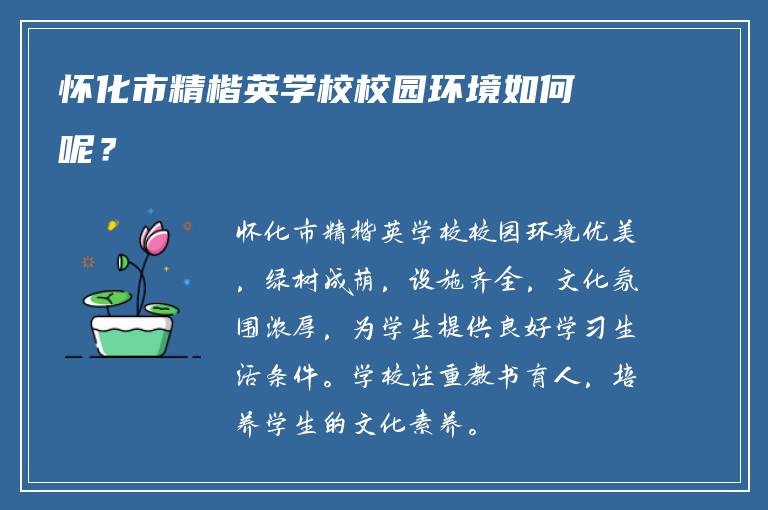 怀化市精楷英学校校园环境如何呢？

怀化市精楷英学校校园环境优美，绿树成荫，设施齐全，文化氛围浓厚，为学生提供良好学习生活条件。学校注重教书育人，培养学生的文化素养。